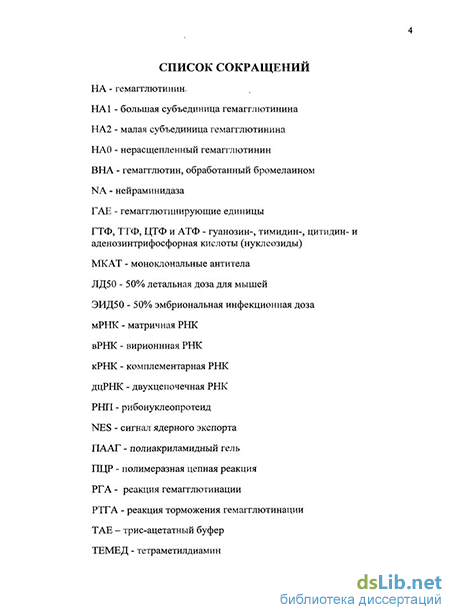 4

СПИСОК СОКРАЩЕНИЙ

НА - гемагглютинин

НА1 - большая субъединица гемагглютинина

НА2 - малая субъединица гемагглютинина

НА0 - нерасщепленный гемагглютинин

ВНА - гемагглютин, обработанный бромелаином

NA - нейраминидаза

ГАЕ - гемагглютинирующие единицы

ГТФ, ТТФ, ЦТФ и АТФ - гуанозин-, тимидин-, цитидин- и аденозинтрифосфорная кислоты (нуклеозиды)

МКАТ - моноклональные антитела

ЛД50 - 50% летальная доза для мышей

ЭИД50 - 50% эмбриональная инфекционная доза

мРНК - матричная РНК

вРНК - вирионная РНК

кРНК - комплементарная РНК

дцРНК - двухцепочечная РНК

РНП - рибонуклеопротеид

NES - сигнал ядерного экспорта

ПААГ - полиакриламидный гель

ПЦР - полимеразная цепная реакция

РГА - реакция гемагглютинации

РТГА - реакция торможения гемагглютинации

ТАЕ – трис-ацетатный буфер

ТЕМЕД - тетраметилдиамин

dsLib.net
библиотека диссертаций